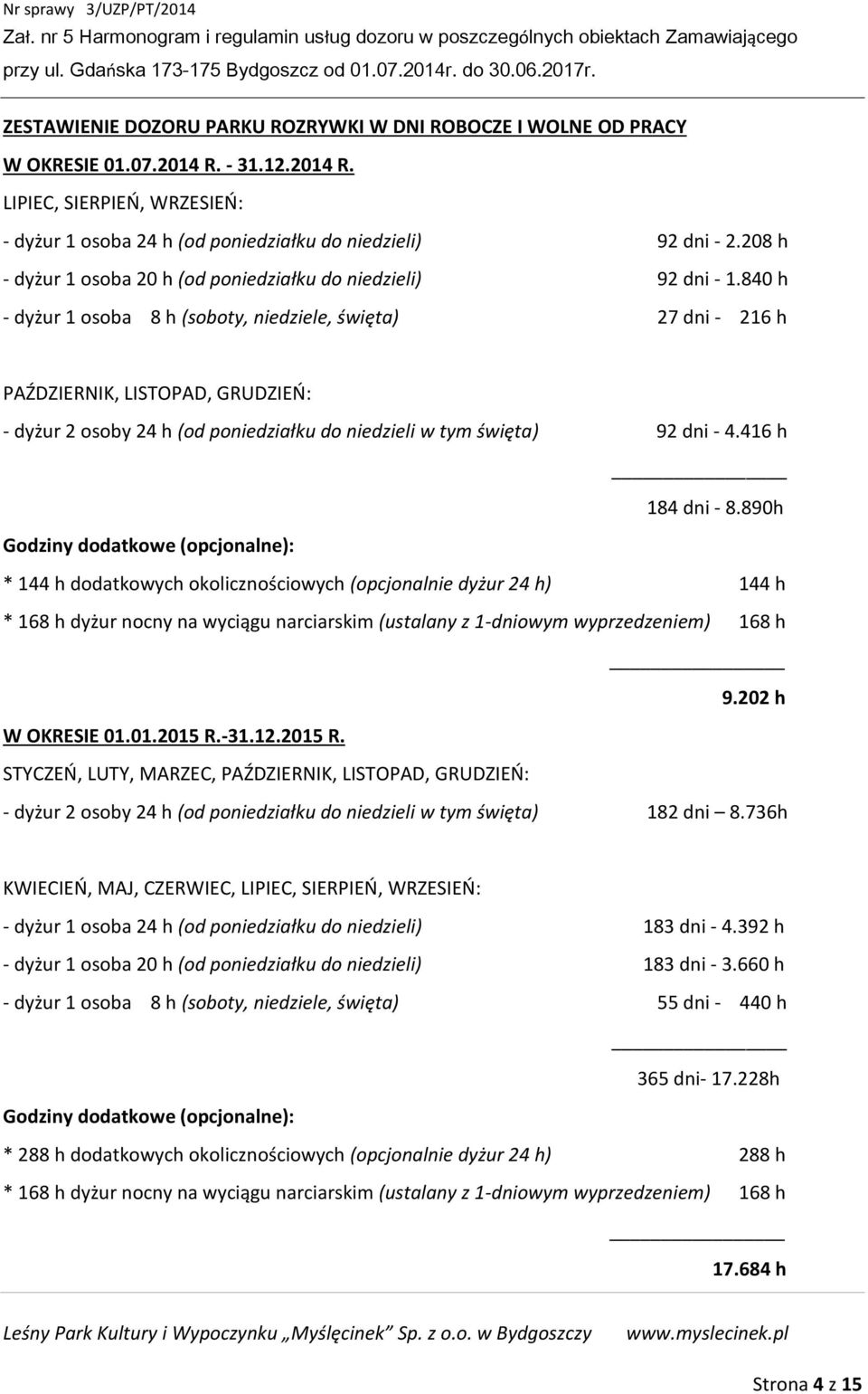 Nr sprawy 3/UZP/PT/2014
Zał. nr 5 Harmonogram i regulamin usług dozoru w poszczególnych obiektach Zamawiającego przy ul. Gdańska 173-175 Bydgoszcz od 01.07.2014r. do 30.06.2017r.

ZESTAWIENIE DOZORU PARKU ROZRYWKI W DNI ROBOCZE I WOLNE OD PRACY

W OKRESIE 01.07.2014 R. - 31.12.2014 R.

LIPIEC, SIERPIEŃ, WRZESIEŃ:

- dyżur 1 osoba 24 h (od poniedziałku do niedzieli) 92 dni - 2.208 h

- dyżur 1 osoba 20 h (od poniedziałku do niedzieli) 92 dni - 1.840 h

- dyżur 1 osoba 8 h (soboty, niedziele, święta) 27 dni - 216 h

PAŹDZIERNIK, LISTOPAD, GRUDZIEŃ:

- dyżur 2 osoby 24 h (od poniedziałku do niedzieli w tym święta) 92 dni - 4.416 h

184 dni - 8.890h

Godziny dodatkowe (opcjonalne):

* 144 h dodatkowych okolicznościowych (opcjonalnie dyżur 24 h) 144 h

* 168 h dyżur nocny na wyciągu narciarskim (ustalany z 1-dniowym wyprzedzeniem) 168 h

9.202 h

W OKRESIE 01.01.2015 R.-31.12.2015 R.

STYCZEŃ, LUTY, MARZEC, PAŹDZIERNIK, LISTOPAD, GRUDZIEŃ:

- dyżur 2 osoby 24 h (od poniedziałku do niedzieli w tym święta) 182 dni – 8.736h

KWIECIEŃ, MAJ, CZERWIEC, LIPIEC, SIERPIEŃ, WRZESIEŃ:

- dyżur 1 osoba 24 h (od poniedziałku do niedzieli) 183 dni - 4.392 h

- dyżur 1 osoba 20 h (od poniedziałku do niedzieli) 183 dni - 3.660 h

- dyżur 1 osoba 8 h (soboty, niedziele, święta) 55 dni - 440 h

365 dni- 17.228h

Godziny dodatkowe (opcjonalne):

* 288 h dodatkowych okolicznościowych (opcjonalnie dyżur 24 h) 288 h

* 168 h dyżur nocny na wyciągu narciarskim (ustalany z 1-dniowym wyprzedzeniem) 168 h

17.684 h

Leśny Park Kultury i Wypoczynku „Myślęcinek” Sp. z o.o. w Bydgoszczy www.myslecinek.pl

Strona 4 z 15